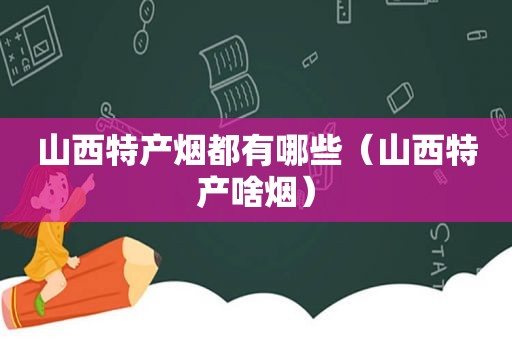 山西特产烟都有哪些（山西特产啥烟）

STAT